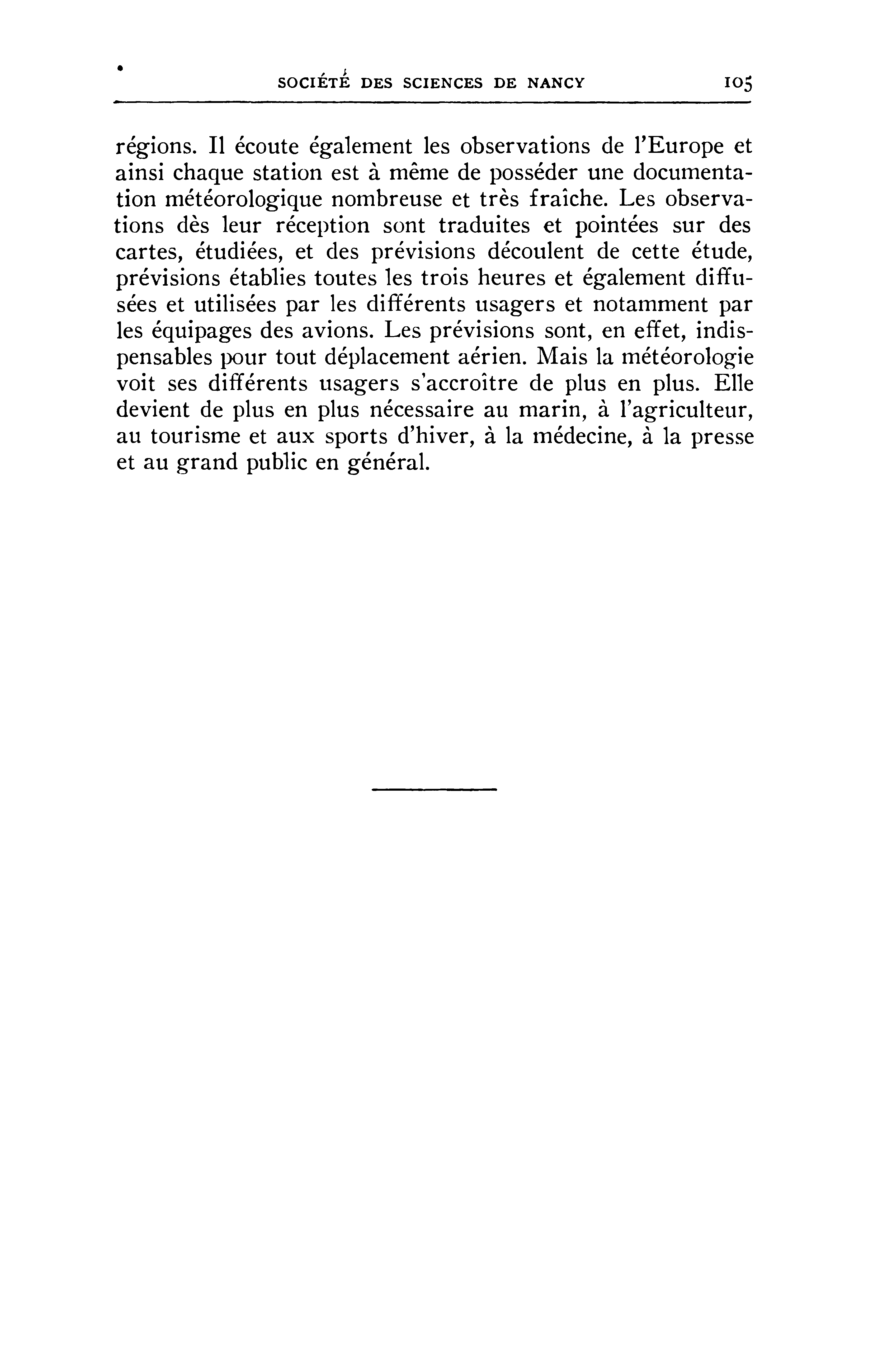 SOCIÉTÉ DES SCIENCES DE NANCY 105

régions. Il écoute également les observations de l'Europe et ainsi chaque station est à même de posséder une documentation météorologique nombreuse et très fraîche. Les observations dès leur réception sont traduites et pointées sur des cartes, étudiées, et des prévisions découlent de cette étude, prévisions établies toutes les trois heures et également diffusées et utilisées par les différents usagers et notamment par les équipages des avions. Les prévisions sont, en effet, indispensables pour tout déplacement aérien. Mais la météorologie voit ses différents usagers s'accroître de plus en plus. Elle devient de plus en plus nécessaire au marin, à l'agriculteur, au tourisme et aux sports d'hiver, à la médecine, à la presse et au grand public en général.